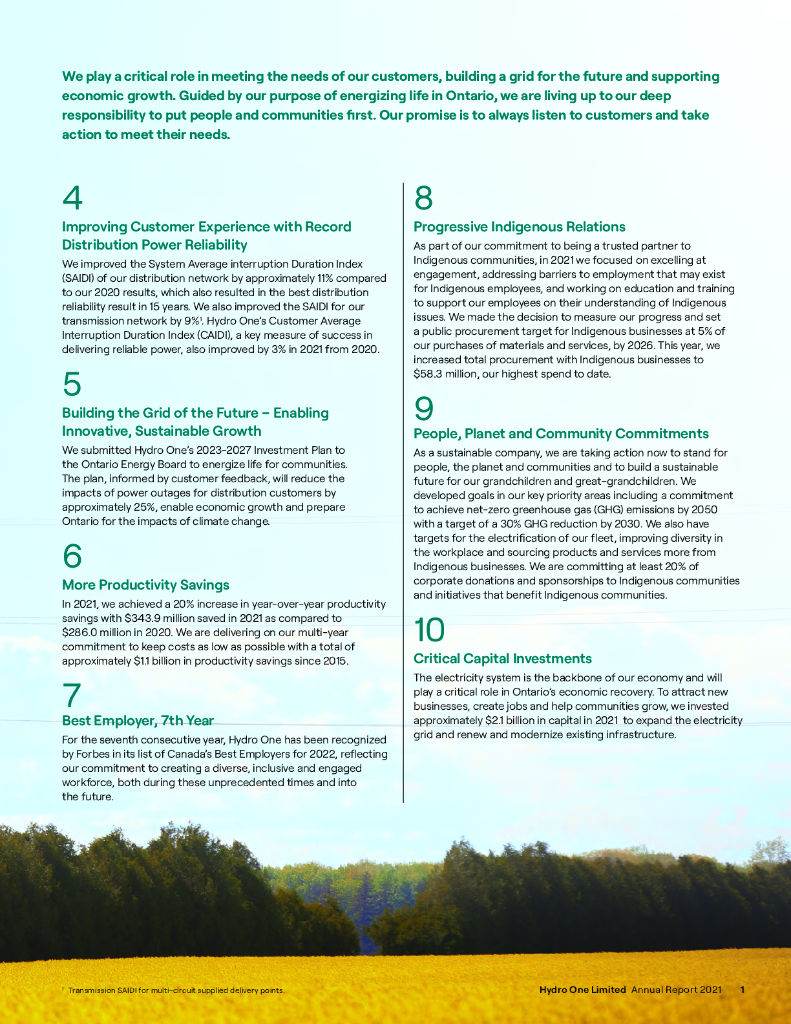 We play a critical role in meeting the needs of our customers, building a grid for the future and supporting economic growth. Guided by our purpose of energizing life in Ontario, we are living up to our deep responsibility to put people and communities first. Our promise is to always listen to customers and take action to meet their needs.

4

Improving Customer Experience with Record Distribution Power Reliability

We improved the System Average interruption Duration Index (SAIDI) of our distribution network by approximately 11% compared to our 2020 results, which also resulted in the best distribution reliability result in 15 years. We also improved the SAIDI for our transmission network by 9%$^1$. Hydro One's Customer Average Interruption Duration Index (CAIDI), a key measure of success in delivering reliable power, also improved by 3% in 2021 from 2020.

5

Building the Grid of the Future – Enabling Innovative, Sustainable Growth

We submitted Hydro One's 2023-2027 Investment Plan to the Ontario Energy Board to energize life for communities. The plan, informed by customer feedback, will reduce the impacts of power outages for distribution customers by approximately 25%, enable economic growth and prepare Ontario for the impacts of climate change.

6

More Productivity Savings

In 2021, we achieved a 20% increase in year-over-year productivity savings with $343.9 million saved in 2021 as compared to $286.0 million in 2020. We are delivering on our multi-year commitment to keep costs as low as possible with a total of approximately $1.1 billion in productivity savings since 2015.

7

Best Employer, 7th Year

For the seventh consecutive year, Hydro One has been recognized by Forbes in its list of Canada's Best Employers for 2022, reflecting our commitment to creating a diverse, inclusive and engaged workforce, both during these unprecedented times and into the future.

8

Progressive Indigenous Relations

As part of our commitment to being a trusted partner to Indigenous communities, in 2021 we focused on excelling at engagement, addressing barriers to employment that may exist for Indigenous employees, and working on education and training to support our employees on their understanding of Indigenous issues. We made the decision to measure our progress and set a public procurement target for Indigenous businesses at 5% of our purchases of materials and services, by 2026. This year, we increased total procurement with Indigenous businesses to $58.3 million, our highest spend to date.

9

People, Planet and Community Commitments

As a sustainable company, we are taking action now to stand for people, the planet and communities and to build a sustainable future for our grandchildren and great-grandchildren. We developed goals in our key priority areas including a commitment to achieve net-zero greenhouse gas (GHG) emissions by 2050 with a target of a 30% GHG reduction by 2030. We also have targets for the electrification of our fleet, improving diversity in the workplace and sourcing products and services more from Indigenous businesses. We are committing at least 20% of corporate donations and sponsorships to Indigenous communities and initiatives that benefit Indigenous communities.

10

Critical Capital Investments

The electricity system is the backbone of our economy and will play a critical role in Ontario's economic recovery. To attract new businesses, create jobs and help communities grow, we invested approximately $2.1 billion in capital in 2021 to expand the electricity grid and renew and modernize existing infrastructure.

$^1$ Transmission SAIDI for multi-circuit supplied delivery points.

Hydro One Limited Annual Report 2021 1